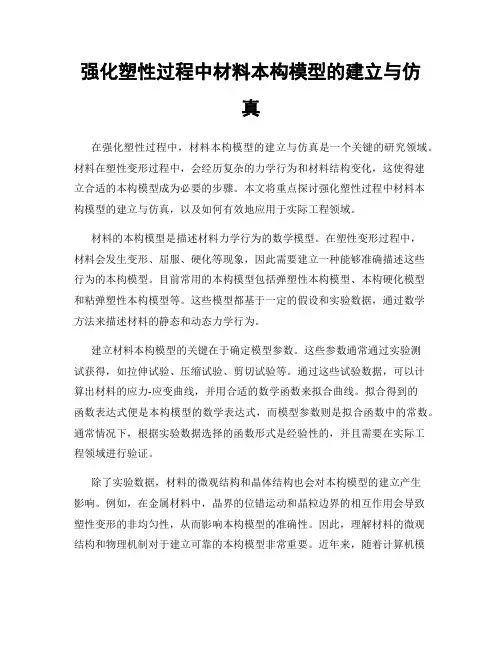 强化塑性过程中材料本构模型的建立与仿真

在强化塑性过程中，材料本构模型的建立与仿真是一个关键的研究领域。材料在塑性变形过程中，会经历复杂的力学行为和材料结构变化，这使得建立合适的本构模型成为必要的步骤。本文将重点探讨强化塑性过程中材料本构模型的建立与仿真，以及如何有效地应用于实际工程领域。

材料的本构模型是描述材料力学行为的数学模型。在塑性变形过程中，材料会发生变形、屈服、硬化等现象，因此需要建立一种能够准确描述这些行为的本构模型。目前常用的本构模型包括弹塑性本构模型、本构硬化模型和粘弹塑性本构模型等。这些模型都基于一定的假设和实验数据，通过数学方法来描述材料的静态和动态力学行为。

建立材料本构模型的关键在于确定模型参数。这些参数通常通过实验测试获得，如拉伸试验、压缩试验、剪切试验等。通过这些试验数据，可以计算出材料的应力-应变曲线，并用合适的数学函数来拟合曲线。拟合得到的函数表达式便是本构模型的数学表达式，而模型参数则是拟合函数中的常数。通常情况下，根据实验数据选择的函数形式是经验性的，并且需要在实际工程领域进行验证。

除了实验数据，材料的微观结构和晶体结构也会对本构模型的建立产生影响。例如，在金属材料中，晶界的位错运动和晶粒边界的相互作用会导致塑性变形的非均匀性，从而影响本构模型的准确性。因此，理解材料的微观结构和物理机制对于建立可靠的本构模型非常重要。近年来，随着计算机模